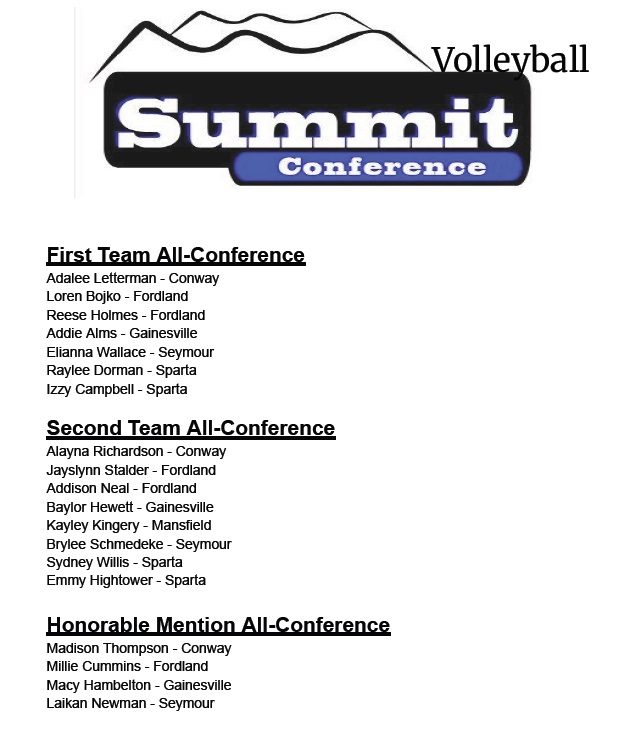 Volleyball
Summit
Conference

First Team All-Conference
Adalee Letterman - Conway
Loren Bojko - Fordland
Reese Holmes - Fordland
Addie Alms - Gainesville
Elianna Wallace - Seymour
Raylee Dorman - Sparta
Izzy Campbell - Sparta

Second Team All-Conference
Alayna Richardson - Conway
Jayslynn Stalder - Fordland
Addison Neal - Fordland
Baylor Hewett - Gainesville
Kayley Kingery - Mansfield
Brylee Schmedeke - Seymour
Sydney Willis - Sparta
Emmy Hightower - Sparta

Honorable Mention All-Conference
Madison Thompson - Conway
Millie Cummins - Fordland
Macy Hambelton - Gainesville
Laikan Newman - Seymour